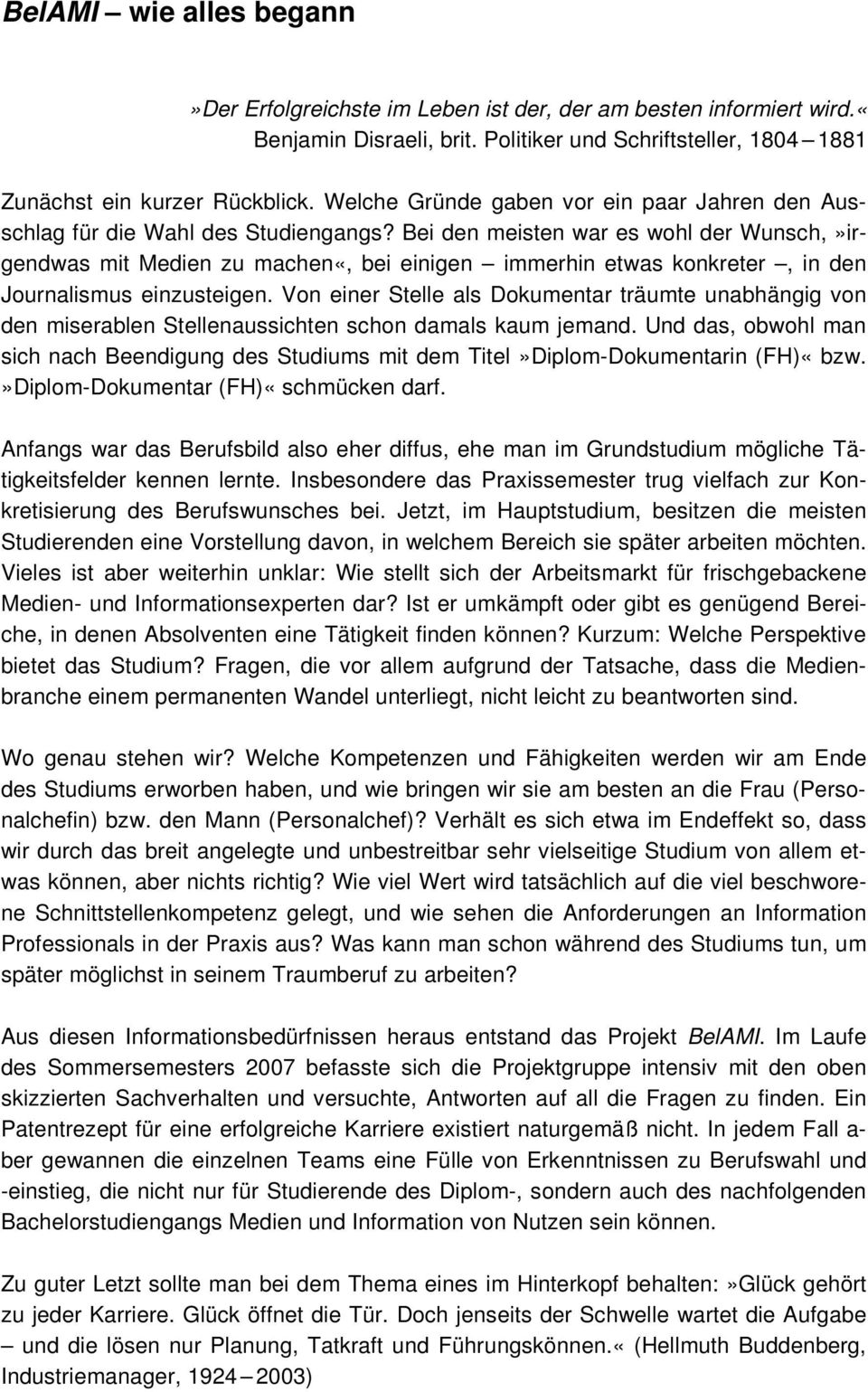 BelAMI – wie alles begann

»Der Erfolgreichste im Leben ist der, der am besten informiert wird.« Benjamin Disraeli, brit. Politiker und Schriftsteller, 1804 – 1881

Zunächst ein kurzer Rückblick. Welche Gründe gaben vor ein paar Jahren den Ausschlag für die Wahl des Studiengangs? Bei den meisten war es wohl der Wunsch,»irgendwas mit Medien zu machen«, bei einigen – immerhin etwas konkreter –, in den Journalismus einzusteigen. Von einer Stelle als Dokumentar träumte unabhängig von den miserablen Stellenaussichten schon damals kaum jemand. Und das, obwohl man sich nach Beendigung des Studiums mit dem Titel»Diplom-Dokumentarin (FH)« bzw. »Diplom-Dokumentar (FH)« schmücken darf.

Anfangs war das Berufsbild also eher diffus, ehe man im Grundstudium mögliche Tätigkeitsfelder kennen lernte. Insbesondere das Praxissemester trug vielfach zur Konkretisierung des Berufswunsches bei. Jetzt, im Hauptstudium, besitzen die meisten Studierenden eine Vorstellung davon, in welchem Bereich sie später arbeiten möchten. Vieles ist aber weiterhin unklar: Wie stellt sich der Arbeitsmarkt für frischgebackene Medien- und Informationsexperten dar? Ist er umkämpft oder gibt es genügend Bereiche, in denen Absolventen eine Tätigkeit finden können? Kurzum: Welche Perspektive bietet das Studium? Fragen, die vor allem aufgrund der Tatsache, dass die Medienbranche einem permanenten Wandel unterliegt, nicht leicht zu beantworten sind.

Wo genau stehen wir? Welche Kompetenzen und Fähigkeiten werden wir am Ende des Studiums erworben haben, und wie bringen wir sie am besten an die Frau (Personalchefin) bzw. den Mann (Personalchef)? Verhält es sich etwa im Endeffekt so, dass wir durch das breit angelegte und unbestreitbar sehr vielseitige Studium von allem etwas können, aber nichts richtig? Wie viel Wert wird tatsächlich auf die viel beschworene Schnittstellenkompetenz gelegt, und wie sehen die Anforderungen an Information Professionals in der Praxis aus? Was kann man schon während des Studiums tun, um später möglichst in seinem Traumberuf zu arbeiten?

Aus diesen Informationsbedürfnissen heraus entstand das Projekt BelAMI. Im Laufe des Sommersemesters 2007 befasste sich die Projektgruppe intensiv mit den oben skizzierten Sachverhalten und versuchte, Antworten auf all die Fragen zu finden. Ein Patentrezept für eine erfolgreiche Karriere existiert naturgemäß nicht. In jedem Fall aber gewannen die einzelnen Teams eine Fülle von Erkenntnissen zu Berufswahl und -einstieg, die nicht nur für Studierende des Diplom-, sondern auch des nachfolgenden Bachelorstudiengangs Medien und Information von Nutzen sein können.

Zu guter Letzt sollte man bei dem Thema eines im Hinterkopf behalten:»Glück gehört zu jeder Karriere. Glück öffnet die Tür. Doch jenseits der Schwelle wartet die Aufgabe – und die lösen nur Planung, Tatkraft und Führungskönnen.« (Hellmuth Buddenberg, Industriemanager, 1924 – 2003)